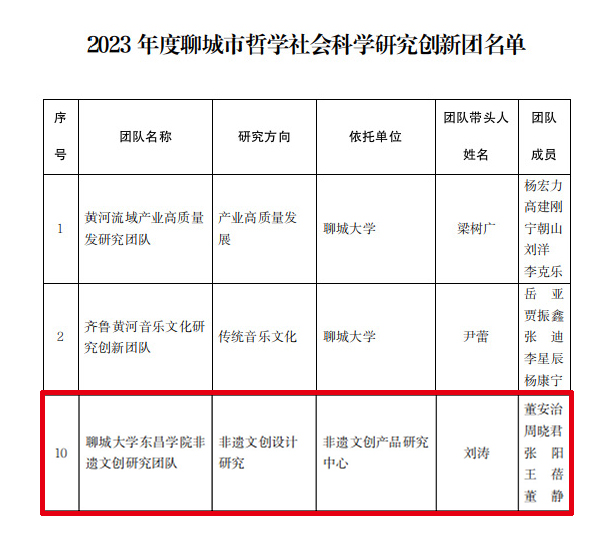 2023 年度聊城市哲学社会科学研究创新团名单

| 序号 | 团队名称 | 研究方向 | 依托单位 | 团队带头人姓名 | 团队成员 |
|---|---|---|---|---|---|
| 1 | 黄河流域产业高质量发研究团队 | 产业高质量发展 | 聊城大学 | 梁树广 | 杨宏力 高建刚 宁朝山 刘洋 李克乐 |
| 2 | 齐鲁黄河音乐文化研究创新团队 | 传统音乐文化 | 聊城大学 | 尹蕾 | 岳 亚 贾振鑫 张 迪 李星辰 杨康宁 |
| 10 | 聊城大学东昌学院非遗文创研究团队 | 非遗文创设计研究 | 非遗文创产品研究中心 | 刘涛 | 董安治 周晓君 张 阳 王 蓓 董 静 |